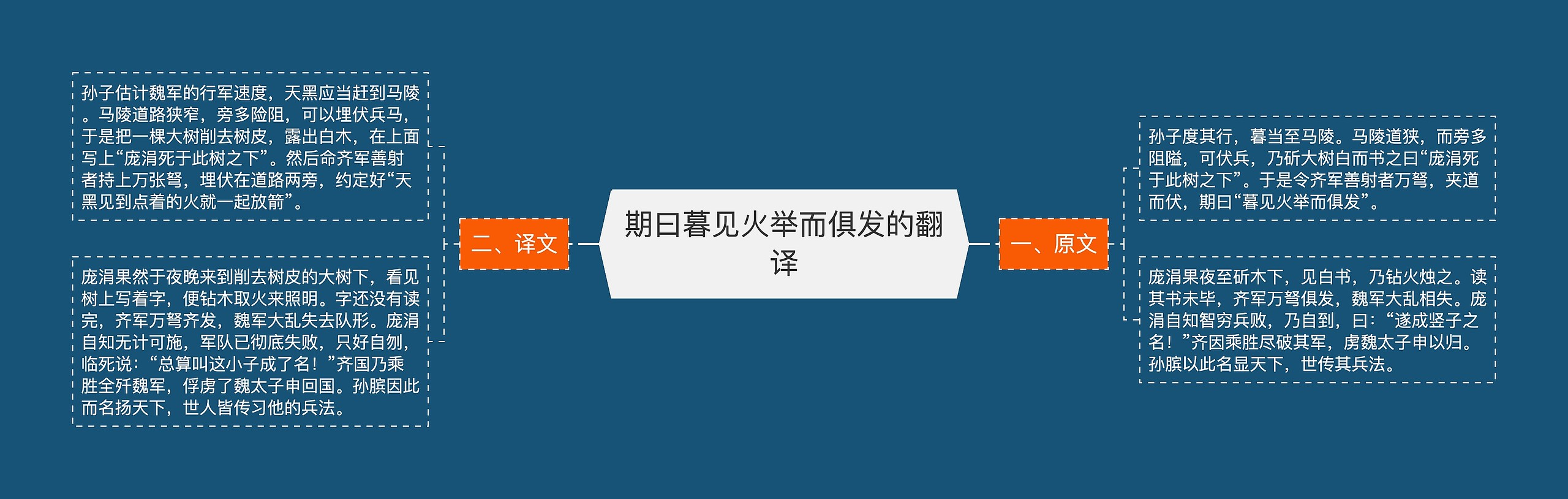 期曰暮见火举而俱发的翻译

一、原文

孙子度其行，暮当至马陵。马陵道狭，而旁多阻隘，可伏兵，乃斫大树白而书之曰“庞涓死于此树之下”。于是令齐军善射者万弩，夹道而伏，期曰“暮见火举而俱发”。

庞涓果夜至斫木下，见白书，乃钻火烛之。读其书未毕，齐军万弩俱发，魏军大乱相失。庞涓自知智穷兵败，乃自刭，曰：“遂成竖子之名！”齐因乘胜尽破其军，虏魏太子申以归。孙膑以此名显天下，世传其兵法。

二、译文

孙子估计魏军的行军速度，天黑应当赶到马陵。马陵道路狭窄，旁多险阻，可以埋伏兵马，于是把一棵大树削去树皮，露出白木，在上面写上“庞涓死于此树之下”。然后命齐军善射者持上万张弩，埋伏在道路两旁，约定好“天黑见到点着的火就一起放箭”。

庞涓果然于夜晚来到削去树皮的大树下，看见树上写着字，便钻木取火来照明。字还没有读完，齐军万弩齐发，魏军大乱失去队形。庞涓自知无计可施，军队已彻底失败，只好自刎，临死说：“总算叫这小子成了名！”齐国乃乘胜全歼魏军，俘虏了魏太子申回国。孙膑因此而名扬天下，世人皆传习他的兵法。